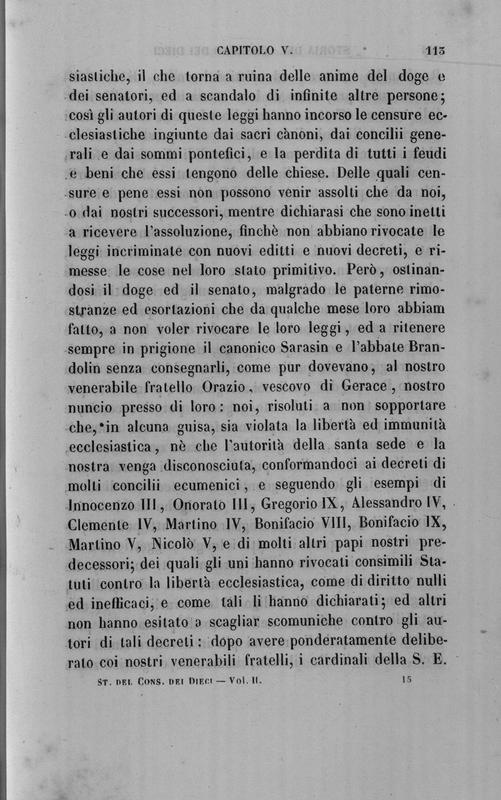 CAPITOLO V. 113

siastiche, il che torna a ruina delle anime del doge e dei senatori, ed a scandalo di infinite altre persone; così gli autori di queste leggi hanno incorso le censure ecclesiastiche ingiunte dai sacri cànoni, dai concilii generali e dai sommi pontefici, e la perdita di tutti i feudi e beni che essi tengono delle chiese. Delle quali censure e pene essi non possono venir assolti che da noi, o dai nostri successori, mentre dichiarasi che sono inetti a ricevere l'assoluzione, finchè non abbiano rivocate le leggi incriminate con nuovi editti e nuovi decreti, e rimesse le cose nel loro stato primitivo. Però, ostinandosi il doge ed il senato, malgrado le paterne rimostranze ed esortazioni che da qualche mese loro abbiam fatto, a non voler rivocare le loro leggi, ed a ritenere sempre in prigione il canonico Sarasin e l'abbate Brandolin senza consegnarli, come pur dovevano, al nostro venerabile fratello Orazio, vescovo di Gerace, nostro nuncio presso di loro: noi, risoluti a non sopportare che, in alcuna guisa, sia violata la libertà ed immunità ecclesiastica, nè che l'autorità della santa sede e la nostra venga disconosciuta, conformandoci ai decreti di molti concilii ecumenici, e seguendo gli esempi di Innocenzo III, Onorato III, Gregorio IX, Alessandro IV, Clemente IV, Martino IV, Bonifacio VIII, Bonifacio IX, Martino V, Nicolò V, e di molti altri papi nostri predecessori; dei quali gli uni hanno rivocati consimili Statuti contro la libertà ecclesiastica, come di diritto nulli ed inefficaci, e come tali li hanno dichiarati; ed altri non hanno esitato a scagliar scomuniche contro gli autori di tali decreti: dopo avere ponderatamente deliberato coi nostri venerabili fratelli, i cardinali della S. E.

ST. DEL CONS. DEI DIECI — Vol. II. 15